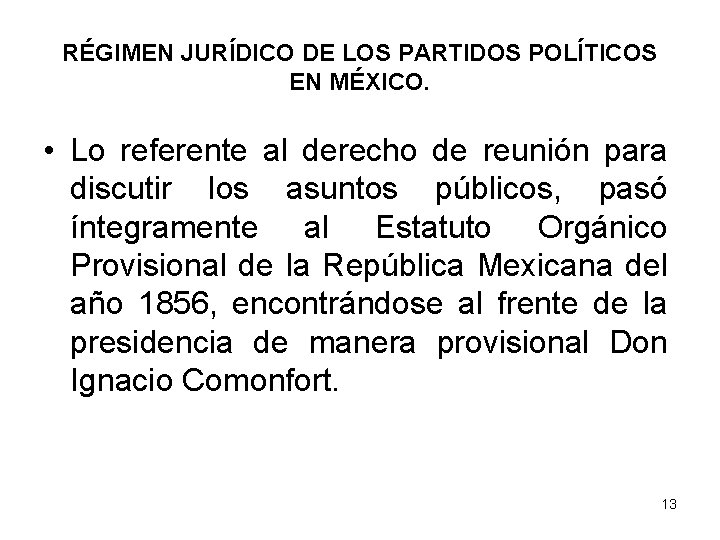 RÉGIMEN JURÍDICO DE LOS PARTIDOS POLÍTICOS EN MÉXICO.

• Lo referente al derecho de reunión para discutir los asuntos públicos, pasó íntegramente al Estatuto Orgánico Provisional de la República Mexicana del año 1856, encontrándose al frente de la presidencia de manera provisional Don Ignacio Comonfort.

13